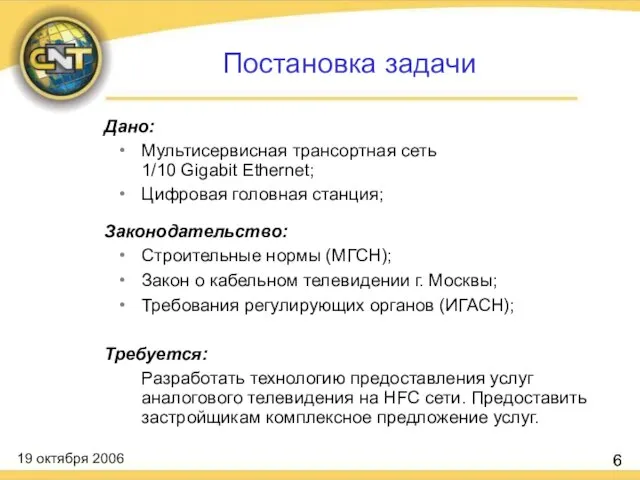 CNT

Постановка задачи

Дано:
• Мультисервисная трансортная сеть 1/10 Gigabit Ethernet;
• Цифровая головная станция;

Законодательство:
• Строительные нормы (МГСН);
• Закон о кабельном телевидении г. Москвы;
• Требования регулирующих органов (ИГАСН);

Требуется:
Разработать технологию предоставления услуг аналогового телевидения на HFC сети. Предоставить застройщикам комплексное предложение услуг.

19 октября 2006

6